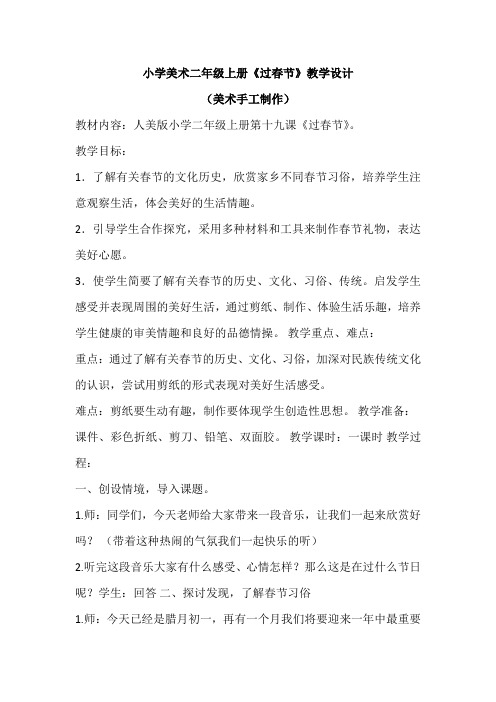 小学美术二年级上册《过春节》教学设计

（美术手工制作）

教材内容：人美版小学二年级上册第十九课《过春节》。

教学目标：

1．了解有关春节的文化历史，欣赏家乡不同春节习俗，培养学生注意观察生活，体会美好的生活情趣。

2．引导学生合作探究，采用多种材料和工具来制作春节礼物，表达美好心愿。

3．使学生简要了解有关春节的历史、文化、习俗、传统。启发学生感受并表现周围的美好生活，通过剪纸、制作、体验生活乐趣，培养学生健康的审美情趣和良好的品德情操。 教学重点、难点：

重点：通过了解有关春节的历史、文化、习俗，加深对民族传统文化的认识，尝试用剪纸的形式表现对美好生活感受。

难点：剪纸要生动有趣，制作要体现学生创造性思想。 教学准备：课件、彩色折纸、剪刀、铅笔、双面胶。 教学课时：一课时 教学过程：

一、创设情境，导入课题。

1.师：同学们，今天老师给大家带来一段音乐，让我们一起来欣赏好吗？（带着这种热闹的气氛我们一起快乐的听）

2.听完这段音乐大家有什么感受、心情怎样？那么这是在过什么节日呢？学生：回答 二、探讨发现，了解春节习俗

1.师：今天已经是腊月初一，再有一个月我们将要迎来一年中最重要